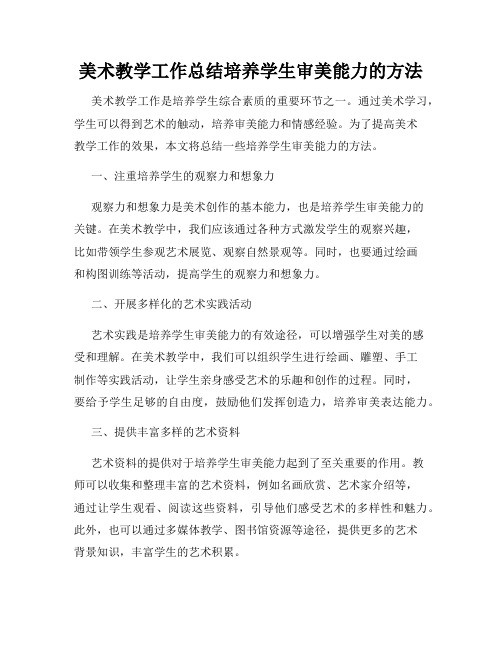 美术教学工作总结培养学生审美能力的方法

美术教学工作是培养学生综合素质的重要环节之一。通过美术学习，学生可以得到艺术的触动，培养审美能力和情感经验。为了提高美术教学工作的效果，本文将总结一些培养学生审美能力的方法。

一、注重培养学生的观察力和想象力

观察力和想象力是美术创作的基本能力，也是培养学生审美能力的关键。在美术教学中，我们应该通过各种方式激发学生的观察兴趣，比如带领学生参观艺术展览、观察自然景观等。同时，也要通过绘画和构图训练等活动，提高学生的观察力和想象力。

二、开展多样化的艺术实践活动

艺术实践是培养学生审美能力的有效途径，可以增强学生对美的感受和理解。在美术教学中，我们可以组织学生进行绘画、雕塑、手工制作等实践活动，让学生亲身感受艺术的乐趣和创作的过程。同时，要给予学生足够的自由度，鼓励他们发挥创造力，培养审美表达能力。

三、提供丰富多样的艺术资料

艺术资料的提供对于培养学生审美能力起到了至关重要的作用。教师可以收集和整理丰富的艺术资料，例如名画欣赏、艺术家介绍等，通过让学生观看、阅读这些资料，引导他们感受艺术的多样性和魅力。此外，也可以通过多媒体教学、图书馆资源等途径，提供更多的艺术背景知识，丰富学生的艺术积累。